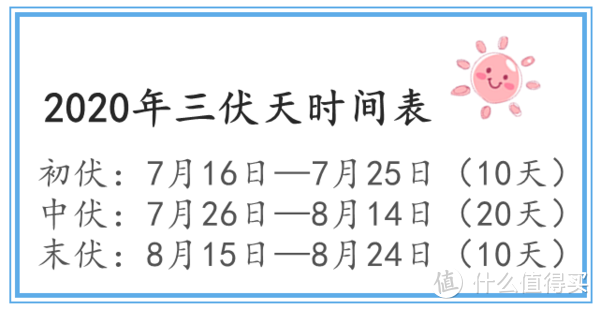 2020年三伏天时间表

初伏：7月16日—7月25日（10天）
中伏：7月26日—8月14日（20天）
末伏：8月15日—8月24日（10天）

值 什么值得买